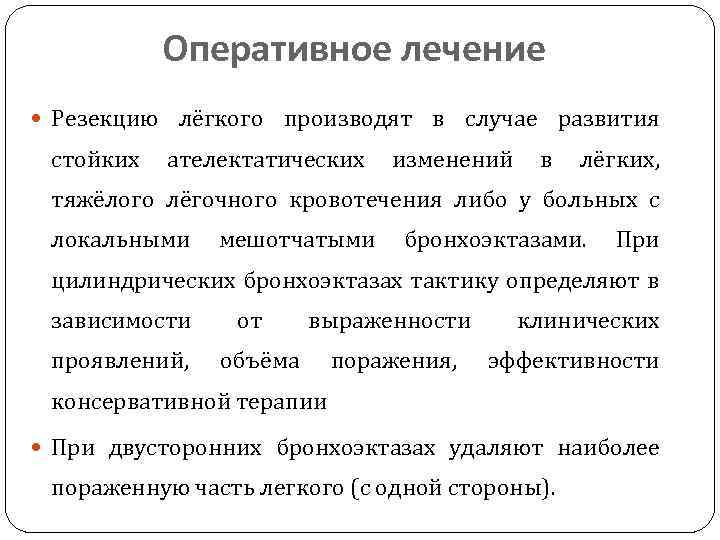 Оперативное лечение

Резекцию лёгкого производят в случае развития стойких ателектатических изменений в лёгких, тяжёлого лёгочного кровотечения либо у больных с локальными мешотчатыми бронхоэктазами. При цилиндрических бронхоэктазах тактику определяют в зависимости от выраженности клинических проявлений, объёма поражения, эффективности консервативной терапии

При двусторонних бронхоэктазах удаляют наиболее пораженную часть легкого (с одной стороны).